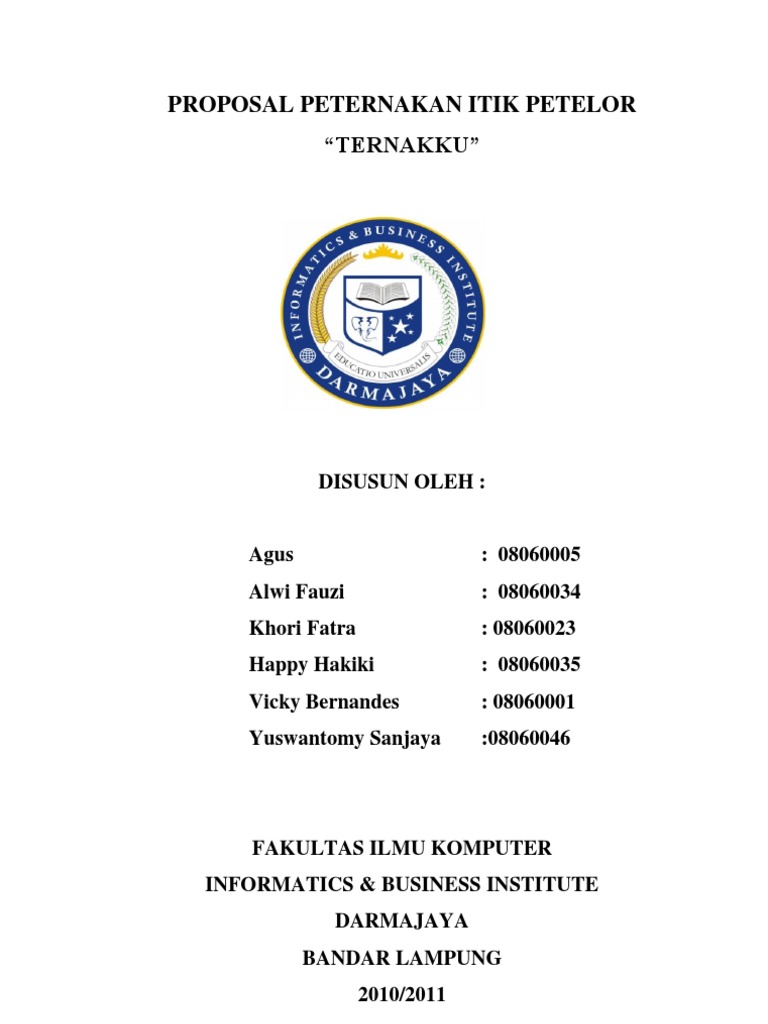 PROPOSAL PETERNAKAN ITIK PETELOR

“TERNAKKU”

INFORMATICS & BUSINESS INSTITUTE

EDUCATIO UNIVERSALIS

DARMAJAYA

DISUSUN OLEH :

Agus : 08060005

Alwi Fauzi : 08060034

Khori Fatra : 08060023

Happy Hakiki : 08060035

Vicky Bernandes : 08060001

Yuswantomy Sanjaya :08060046

FAKULTAS ILMU KOMPUTER

INFORMATICS & BUSINESS INSTITUTE

DARMAJAYA

BANDAR LAMPUNG

2010/2011